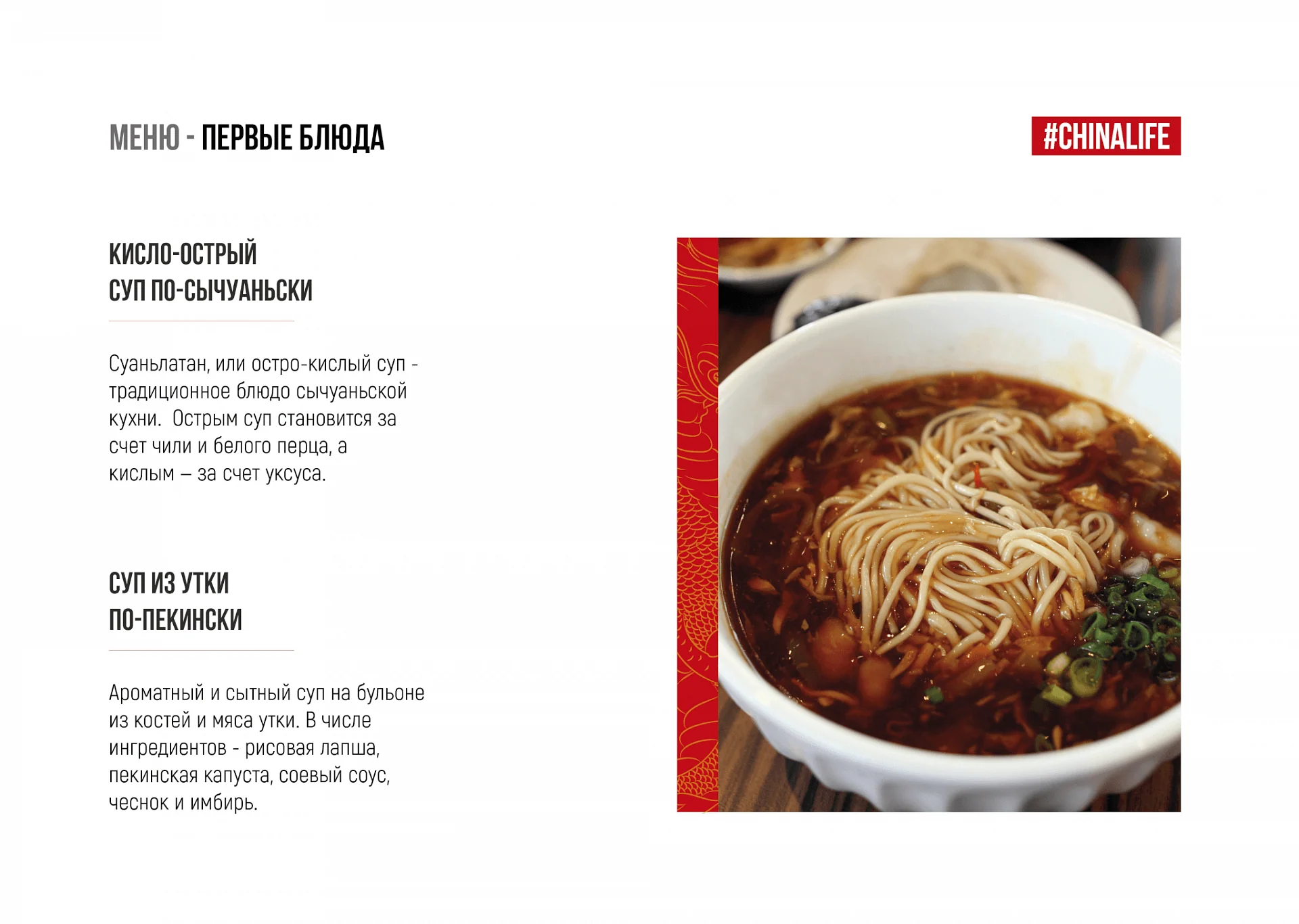 МЕНЮ - ПЕРВЫЕ БЛЮДА

#CHINALIFE

КИСЛО-ОСТРЫЙ
СУП ПО-СЫЧУАНЬСКИ

Суаньлатан, или остро-кислый суп - традиционное блюдо сычуаньской кухни.  Острым суп становится за счет чили и белого перца, а кислым – за счет уксуса.

СУП ИЗ УТКИ
ПО-ПЕКИНСКИ

Ароматный и сытный суп на бульоне из костей и мяса утки. В числе ингредиентов - рисовая лапша, пекинская капуста, соевый соус, чеснок и имбирь.